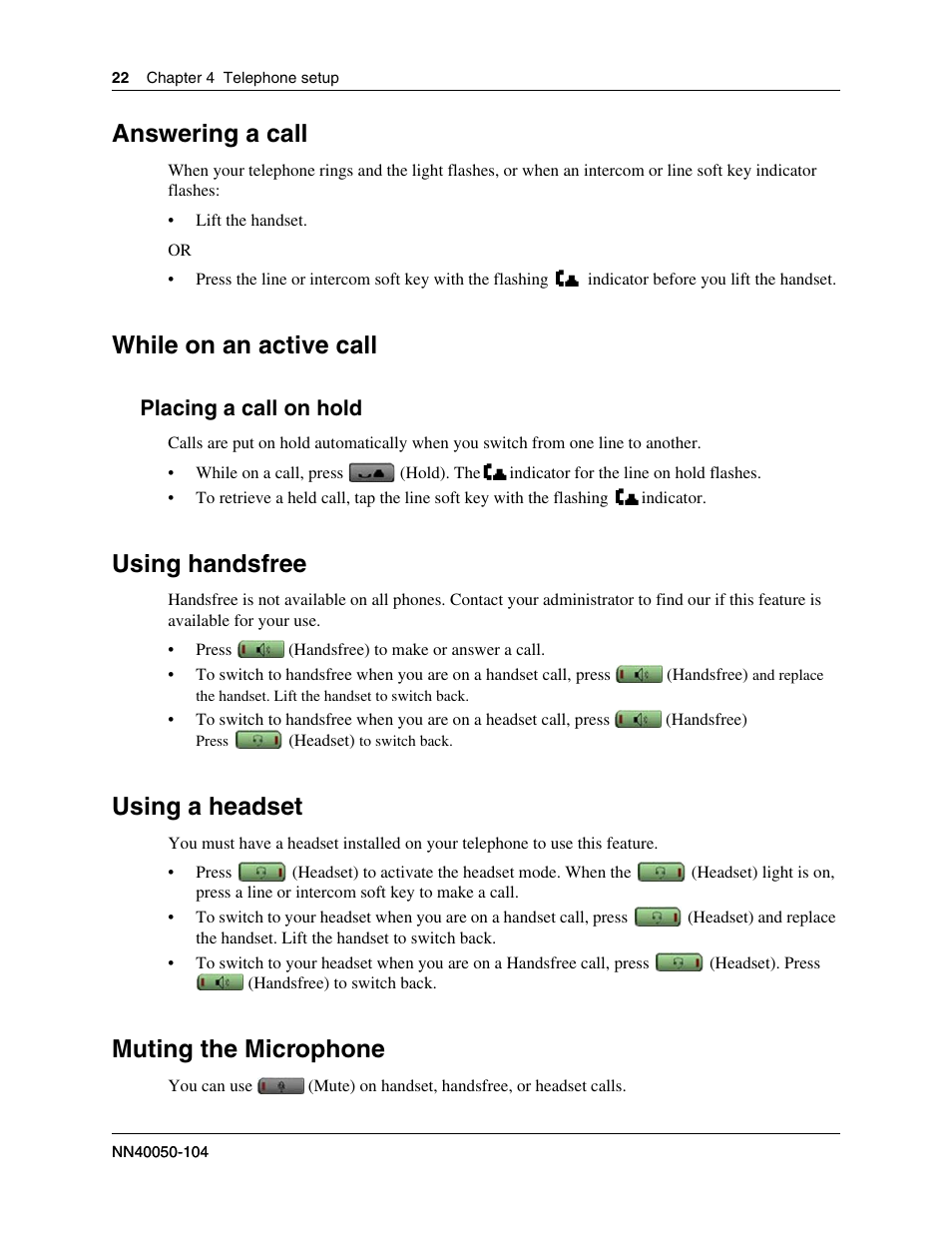 22 Chapter 4 Telephone setup

Answering a call

When your telephone rings and the light flashes, or when an intercom or line soft key indicator flashes:

• Lift the handset.

OR

• Press the line or intercom soft key with the flashing indicator before you lift the handset.

While on an active call

Placing a call on hold

Calls are put on hold automatically when you switch from one line to another.

• While on a call, press (Hold). The indicator for the line on hold flashes.
• To retrieve a held call, tap the line soft key with the flashing indicator.

Using handsfree

Handsfree is not available on all phones. Contact your administrator to find our if this feature is available for your use.

• Press (Handsfree) to make or answer a call.
• To switch to handsfree when you are on a handset call, press (Handsfree) and replace the handset. Lift the handset to switch back.
• To switch to handsfree when you are on a headset call, press (Handsfree) Press (Headset) to switch back.

Using a headset

You must have a headset installed on your telephone to use this feature.

• Press (Headset) to activate the headset mode. When the (Headset) light is on, press a line or intercom soft key to make a call.
• To switch to your headset when you are on a handset call, press (Headset) and replace the handset. Lift the handset to switch back.
• To switch to your headset when you are on a Handsfree call, press (Headset). Press (Handsfree) to switch back.

Muting the Microphone

You can use (Mute) on handset, handsfree, or headset calls.

NN40050-104